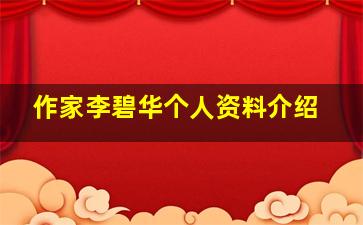 作家李碧华个人资料介绍